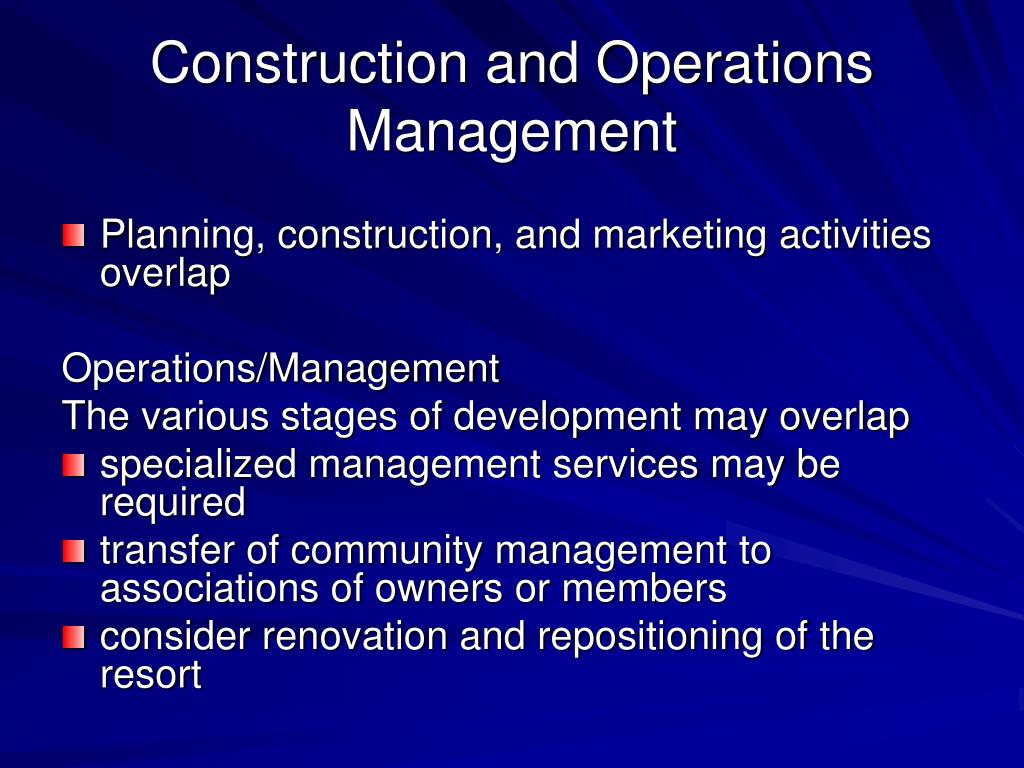 Construction and Operations Management

- Planning, construction, and marketing activities overlap

Operations/Management
The various stages of development may overlap
- specialized management services may be required
- transfer of community management to associations of owners or members
- consider renovation and repositioning of the resort